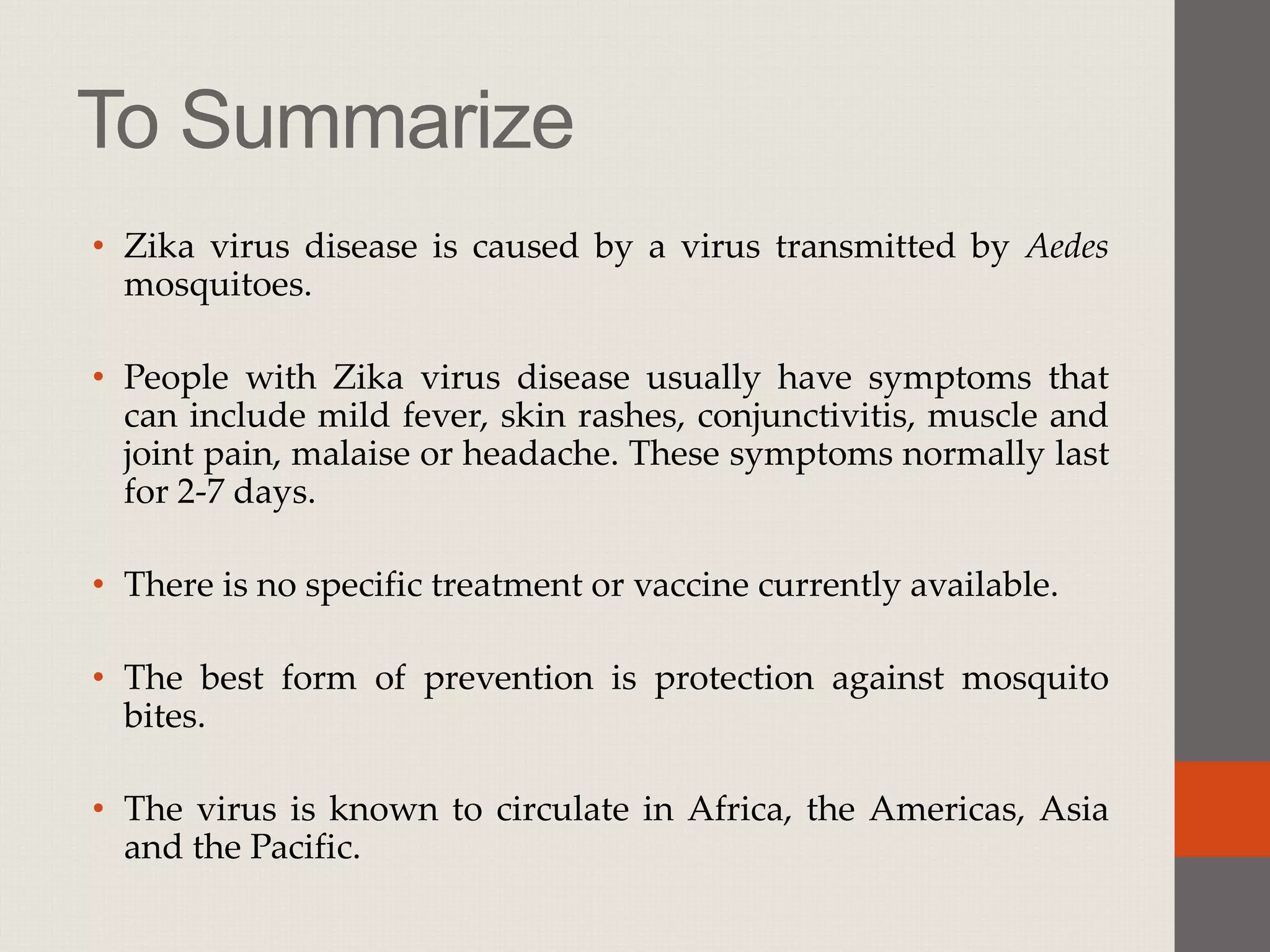 To Summarize

• Zika virus disease is caused by a virus transmitted by Aedes mosquitoes.

• People with Zika virus disease usually have symptoms that can include mild fever, skin rashes, conjunctivitis, muscle and joint pain, malaise or headache. These symptoms normally last for 2-7 days.

• There is no specific treatment or vaccine currently available.

• The best form of prevention is protection against mosquito bites.

• The virus is known to circulate in Africa, the Americas, Asia and the Pacific.